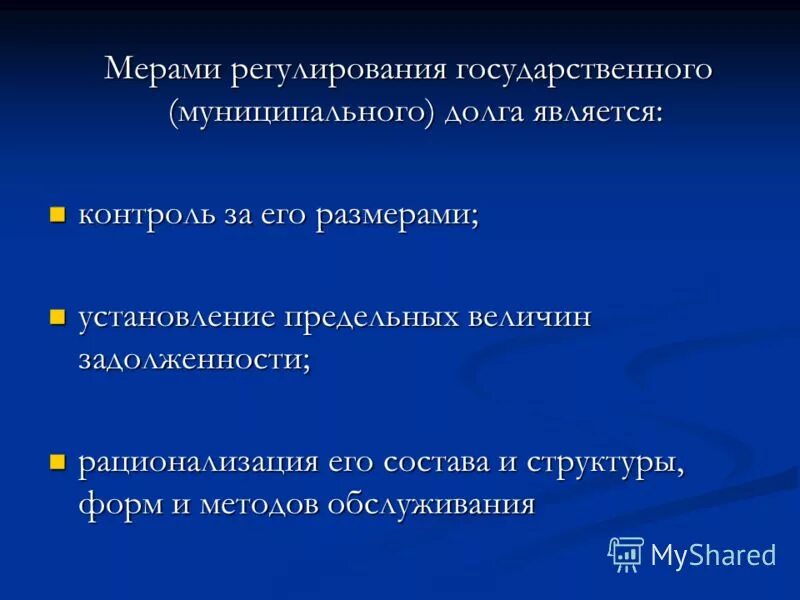 Мерами регулирования государственного (муниципального) долга является:

- контроль за его размерами;

- установление предельных величин задолженности;

- рационализация его состава и структуры, форм и методов обслуживания

MyShared